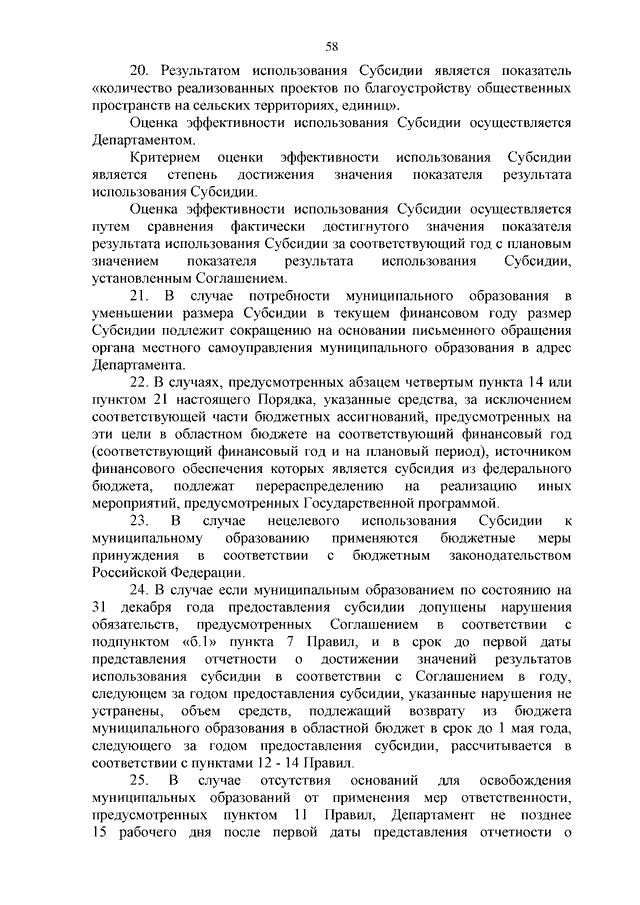 58

20. Результатом использования Субсидии является показатель «количество реализованных проектов по благоустройству общественных пространств на сельских территориях, единиц».

Оценка эффективности использования Субсидии осуществляется Департаментом.

Критерием оценки эффективности использования Субсидии является степень достижения значения показателя результата использования Субсидии.

Оценка эффективности использования Субсидии осуществляется путем сравнения фактически достигнутого значения показателя результата использования Субсидии за соответствующий год с плановым значением показателя результата использования Субсидии, установленным Соглашением.

21. В случае потребности муниципального образования в уменьшении размера Субсидии в текущем финансовом году размер Субсидии подлежит сокращению на основании письменного обращения органа местного самоуправления муниципального образования в адрес Департамента.

22. В случаях, предусмотренных абзацем четвертым пункта 14 или пунктом 21 настоящего Порядка, указанные средства, за исключением соответствующей части бюджетных ассигнований, предусмотренных на эти цели в областном бюджете на соответствующий финансовый год (соответствующий финансовый год и на плановый период), источником финансового обеспечения которых является субсидия из федерального бюджета, подлежат перераспределению на реализацию иных мероприятий, предусмотренных Государственной программой.

23. В случае нецелевого использования Субсидии к муниципальному образованию применяются бюджетные меры принуждения в соответствии с бюджетным законодательством Российской Федерации.

24. В случае если муниципальным образованием по состоянию на 31 декабря года предоставления субсидии допущены нарушения обязательств, предусмотренных Соглашением в соответствии с подпунктом «б.1» пункта 7 Правил, и в срок до первой даты представления отчетности о достижении значений результатов использования субсидии в соответствии с Соглашением в году, следующем за годом предоставления субсидии, указанные нарушения не устранены, объем средств, подлежащий возврату из бюджета муниципального образования в областной бюджет в срок до 1 мая года, следующего за годом предоставления субсидии, рассчитывается в соответствии с пунктами 12 - 14 Правил.

25. В случае отсутствия оснований для освобождения муниципальных образований от применения мер ответственности, предусмотренных пунктом 11 Правил, Департамент не позднее 15 рабочего дня после первой даты представления отчетности о